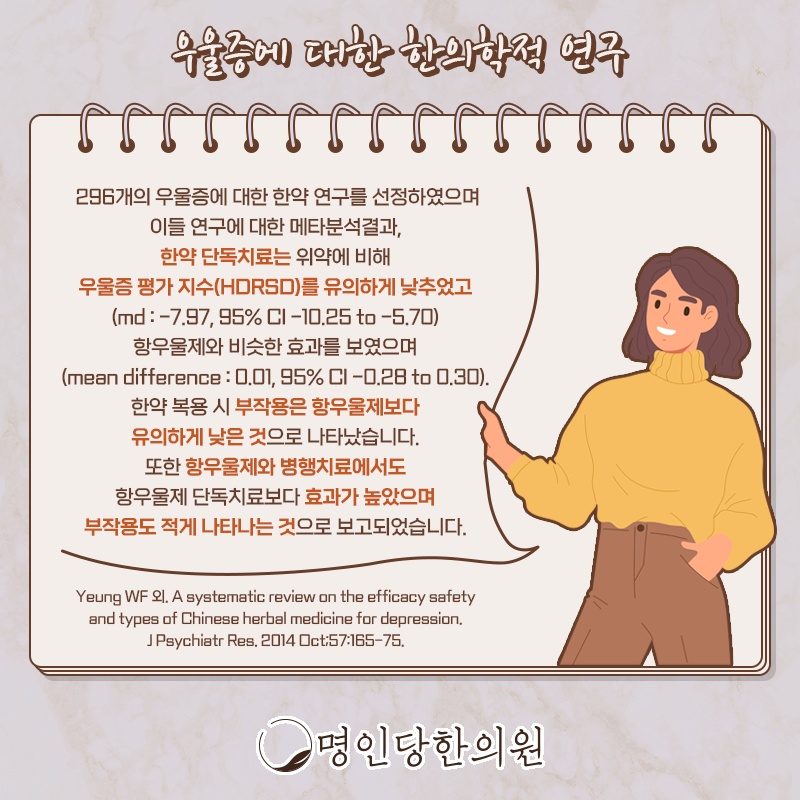 우울증에 대한 한의학적 연구

296개의 우울증에 대한 한약 연구를 선정하였으며
이들 연구에 대한 메타분석결과,
한약 단독치료는 위약에 비해
우울증 평가 지수(HDRSD)를 유의하게 낮추었고
(md : -7.97, 95% CI -10.25 to -5.70)
항우울제와 비슷한 효과를 보였으며
(mean difference : 0.01, 95% CI -0.28 to 0.30).
한약 복용 시 부작용은 항우울제보다
유의하게 낮은 것으로 나타났습니다.
또한 항우울제와 병행치료에서도
항우울제 단독치료보다 효과가 높았으며
부작용도 적게 나타나는 것으로 보고되었습니다.

Yeung WF 외. A systematic review on the efficacy safety and types of Chinese herbal medicine for depression. J Psychiatr Res. 2014 Oct;57:165-75.

명인당한의원